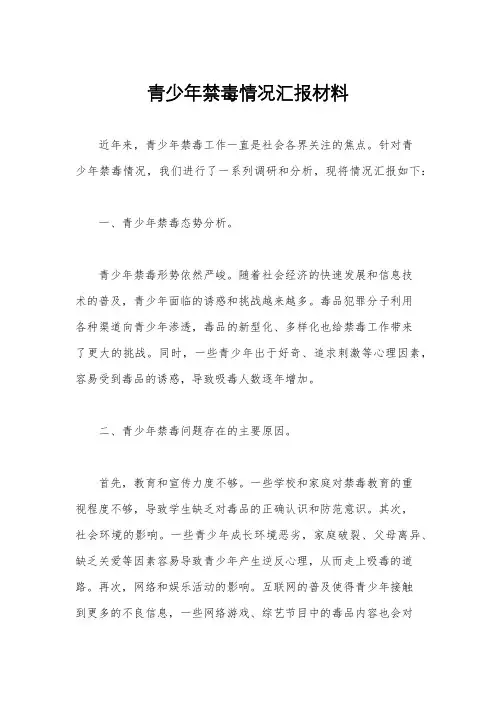 青少年禁毒情况汇报材料

近年来，青少年禁毒工作一直是社会各界关注的焦点。针对青少年禁毒情况，我们进行了一系列调研和分析，现将情况汇报如下：

一、青少年禁毒态势分析。

青少年禁毒形势依然严峻。随着社会经济的快速发展和信息技术的普及，青少年面临的诱惑和挑战越来越多。毒品犯罪分子利用各种渠道向青少年渗透，毒品的新型化、多样化也给禁毒工作带来了更大的挑战。同时，一些青少年出于好奇、追求刺激等心理因素，容易受到毒品的诱惑，导致吸毒人数逐年增加。

二、青少年禁毒问题存在的主要原因。

首先，教育和宣传力度不够。一些学校和家庭对禁毒教育的重视程度不够，导致学生缺乏对毒品的正确认识和防范意识。其次，社会环境的影响。一些青少年成长环境恶劣，家庭破裂、父母离异、缺乏关爱等因素容易导致青少年产生逆反心理，从而走上吸毒的道路。再次，网络和娱乐活动的影响。互联网的普及使得青少年接触到更多的不良信息，一些网络游戏、综艺节目中的毒品内容也会对